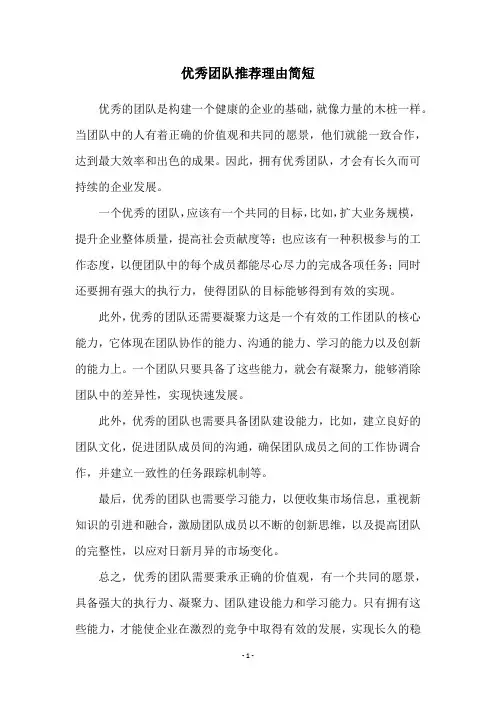 优秀团队推荐理由简短

优秀的团队是构建一个健康的企业的基础，就像力量的木桩一样。当团队中的人有着正确的价值观和共同的愿景，他们就能一致合作，达到最大效率和出色的成果。因此，拥有优秀团队，才会有长久而可持续的企业发展。

一个优秀的团队，应该有一个共同的目标，比如，扩大业务规模，提升企业整体质量，提高社会贡献度等；也应该有一种积极参与的工作态度，以便团队中的每个成员都能尽心尽力的完成各项任务；同时还要拥有强大的执行力，使得团队的目标能够得到有效的实现。

此外，优秀的团队还需要凝聚力这是一个有效的工作团队的核心能力，它体现在团队协作的能力、沟通的能力、学习的能力以及创新的能力上。一个团队只要具备了这些能力，就会有凝聚力，能够消除团队中的差异性，实现快速发展。

此外，优秀的团队也需要具备团队建设能力，比如，建立良好的团队文化，促进团队成员间的沟通，确保团队成员之间的工作协调合作，并建立一致性的任务跟踪机制等。

最后，优秀的团队也需要学习能力，以便收集市场信息，重视新知识的引进和融合，激励团队成员以不断的创新思维，以及提高团队的完整性，以应对日新月异的市场变化。

总之，优秀的团队需要秉承正确的价值观，有一个共同的愿景，具备强大的执行力、凝聚力、团队建设能力和学习能力。只有拥有这些能力，才能使企业在激烈的竞争中取得有效的发展，实现长久的稳

- 1 -